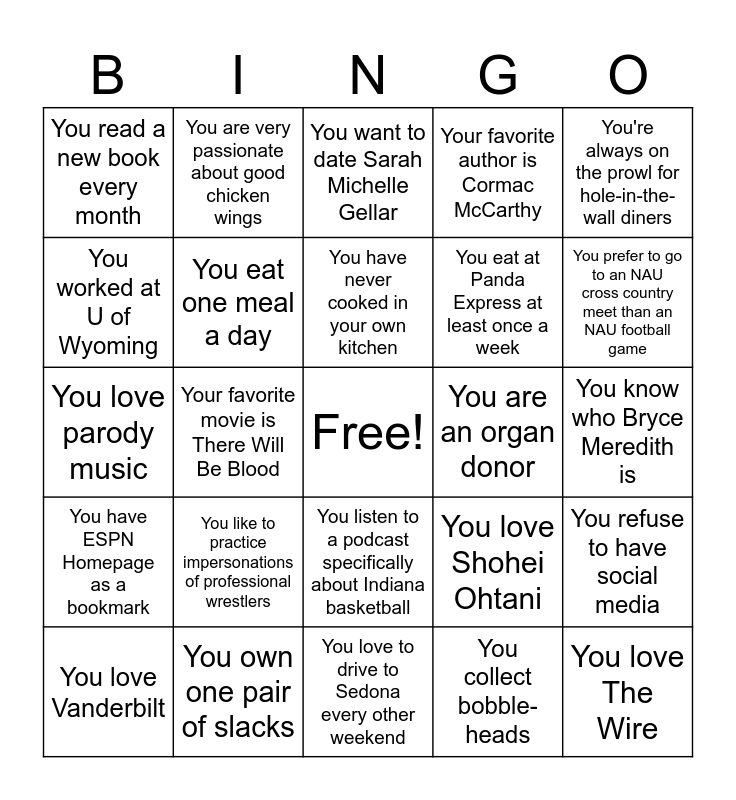 | B | I | N | G | O |
|---|---|---|---|---|
| You read a new book every month | You are very passionate about good chicken wings | You want to date Sarah Michelle Gellar | Your favorite author is Cormac McCarthy | You're always on the prowl for hole-in-the-wall diners |
| You worked at U of Wyoming | You eat one meal a day | You have never cooked in your own kitchen | You eat at Panda Express at least once a week | You prefer to go to an NAU cross country meet than an NAU football game |
| You love parody music | Your favorite movie is There Will Be Blood | Free! | You are an organ donor | You know who Bryce Meredith is |
| You have ESPN Homepage as a bookmark | You like to practice impersonations of professional wrestlers | You listen to a podcast specifically about Indiana basketball | You love Shohei Ohtani | You refuse to have social media |
| You love Vanderbilt | You own one pair of slacks | You love to drive to Sedona every other weekend | You collect bobble-heads | You love The Wire |